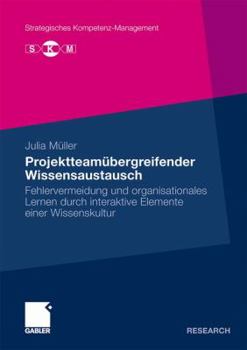 Strategisches Kompetenz-Management

S K M

Julia Müller

Projektteamübergreifender Wissensaustausch

Fehlervermeidung und organisationales Lernen durch interaktive Elemente einer Wissenskultur

GABLER

RESEARCH